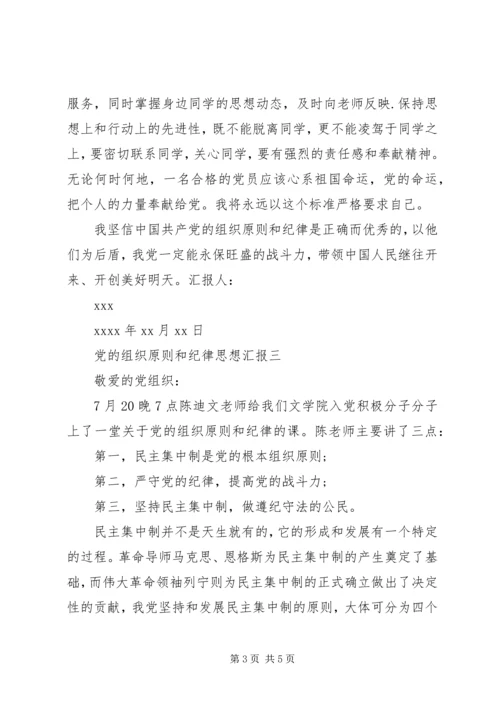 服务，同时掌握身边同学的思想动态，及时向老师反映.保持思想上和行动上的先进性，既不能脱离同学，更不能凌驾于同学之上，要密切联系同学，关心同学，要有强烈的责任感和奉献精神。无论何时何地，一名合格的党员应该心系祖国命运，党的命运，把个人的力量奉献给党。我将永远以这个标准严格要求自己。

我坚信中国共产党的组织原则和纪律是正确而优秀的，以他们为后盾，我党一定能永保旺盛的战斗力，带领中国人民继往开来、开创美好明天。汇报人：

xxx

xxxx 年 xx 月 xx 日

党的组织原则和纪律思想汇报三

敬爱的党组织：

7 月 20 晚 7 点陈迪文老师给我们文学院入党积极分子分子上了一堂关于党的组织原则和纪律的课。陈老师主要讲了三点：

第一，民主集中制是党的根本组织原则；

第二，严守党的纪律，提高党的战斗力；

第三，坚持民主集中制，做遵纪守法的公民。

民主集中制并不是天生就有的，它的形成和发展有一个特定的过程。革命导师马克思、恩格斯为民主集中制的产生奠定了基础，而伟大革命领袖列宁则为民主集中制的正式确立做出了决定性的贡献，我党坚持和发展民主集中制的原则，大体可分为四个

第 3 页 共 5 页